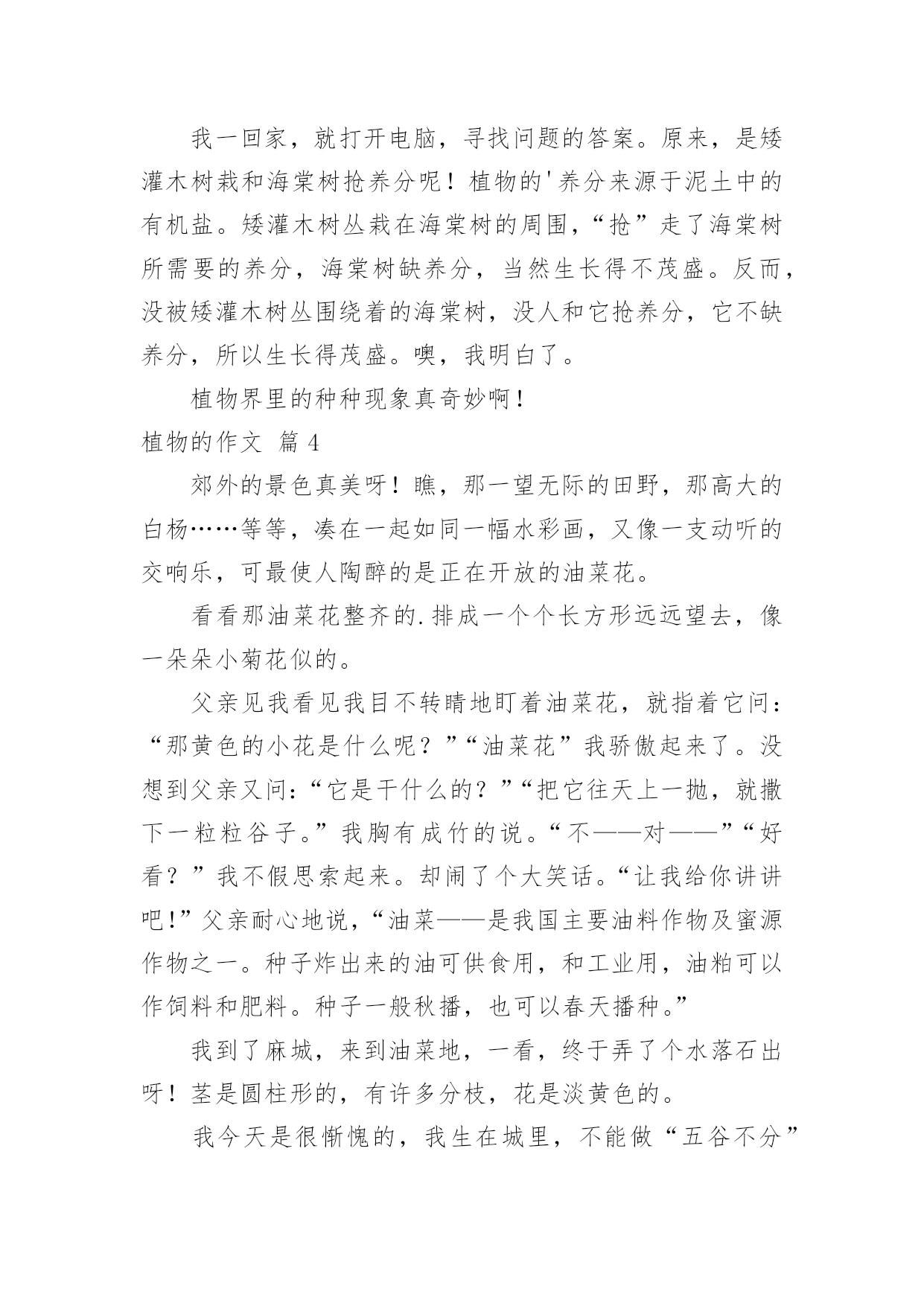 我一回家，就打开电脑，寻找问题的答案。原来，是矮灌木树栽和海棠树抢养分呢！植物的'养分来源于泥土中的有机盐。矮灌木树丛栽在海棠树的周围，“抢”走了海棠树所需要的养分，海棠树缺养分，当然生长得不茂盛。反而，没被矮灌木树丛围绕着的海棠树，没人和它抢养分，它不缺养分，所以生长得茂盛。噢，我明白了。

植物界里的种种现象真奇妙啊！

植物的作文 篇4

郊外的景色真美呀！瞧，那一望无际的田野，那高大的白杨……等等，凑在一起如同一幅水彩画，又像一支动听的交响乐，可最使人陶醉的是正在开放的油菜花。

看看那油菜花整齐的.排成一个个长方形远远望去，像一朵朵小菊花似的。

父亲见我看见我目不转睛地盯着油菜花，就指着它问：“那黄色的小花是什么呢？”“油菜花”我骄傲起来了。没想到父亲又问：“它是干什么的？”“把它往天上一抛，就撒下一粒粒谷子。”我胸有成竹的说。“不——对——”“好看？”我不假思索起来。却闹了个大笑话。“让我给你讲讲吧！”父亲耐心地说，“油菜——是我国主要油料作物及蜜源作物之一。种子炸出来的油可供食用，和工业用，油粕可以作饲料和肥料。种子一般秋播，也可以春天播种。”

我到了麻城，来到油菜地，一看，终于弄了个水落石出呀！茎是圆柱形的，有许多分枝，花是淡黄色的。

我今天是很惭愧的，我生在城里，不能做“五谷不分”